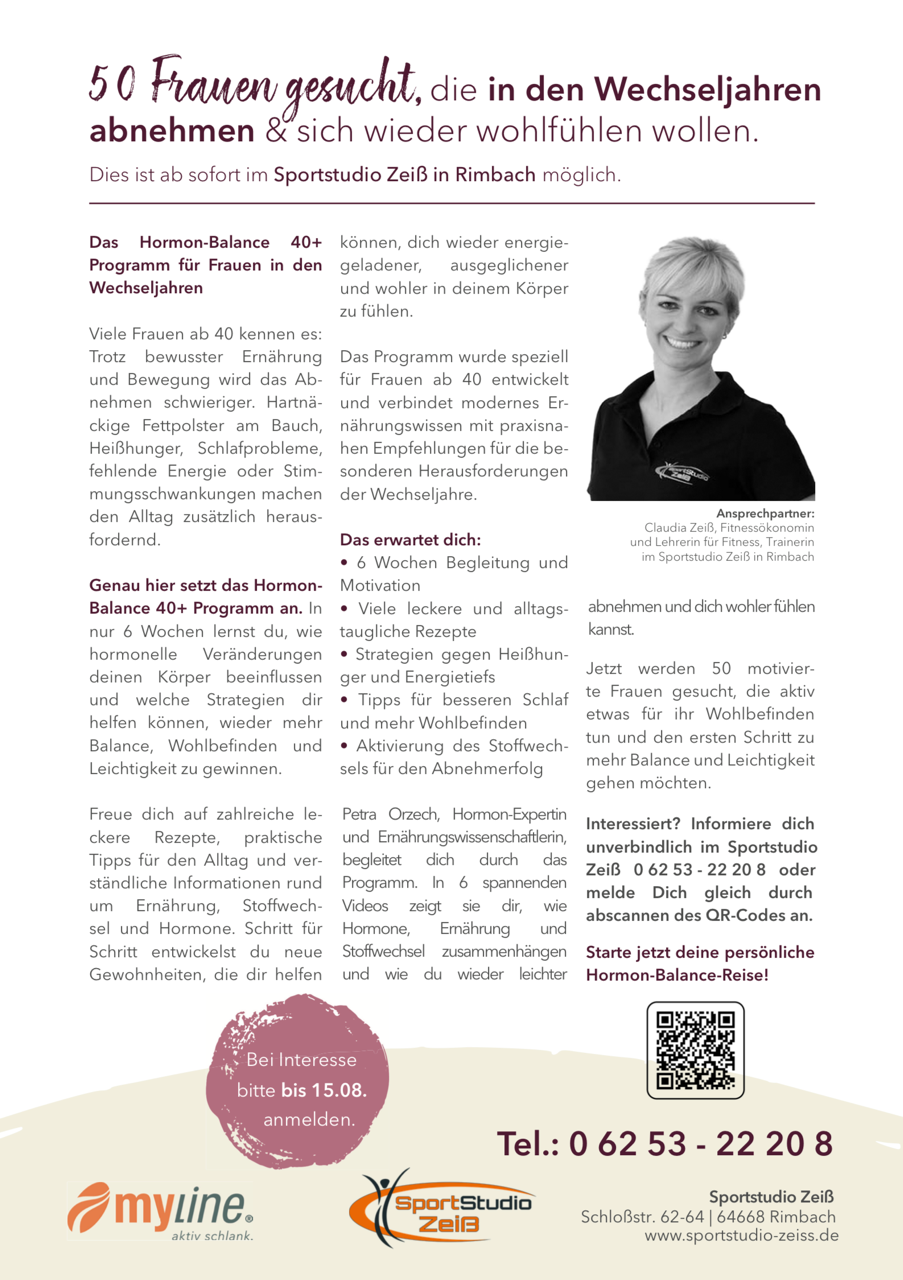 50 Frauen gesucht, die in den Wechseljahren abnehmen & sich wieder wohlfühlen wollen.

Dies ist ab sofort im Sportstudio Zeiß in Rimbach möglich.

Das Hormon-Balance 40+ Programm für Frauen in den Wechseljahren

Viele Frauen ab 40 kennen es: Trotz bewusster Ernährung und Bewegung wird das Abnehmen schwieriger. Hartnäckige Fettpolster am Bauch, Heißhunger, Schlafprobleme, fehlende Energie oder Stimmungsschwankungen machen den Alltag zusätzlich herausfordernd.

Genau hier setzt das Hormon-Balance 40+ Programm an. In nur 6 Wochen lernst du, wie hormonelle Veränderungen deinen Körper beeinflussen und welche Strategien dir helfen können, wieder mehr Balance, Wohlbefinden und Leichtigkeit zu gewinnen.

Freue dich auf zahlreiche leckere Rezepte, praktische Tipps für den Alltag und verständliche Informationen rund um Ernährung, Stoffwechsel und Hormone. Schritt für Schritt entwickelst du neue Gewohnheiten, die dir helfen können, dich wieder energiegeladener, ausgeglichener und wohler in deinem Körper zu fühlen.

Das Programm wurde speziell für Frauen ab 40 entwickelt und verbindet modernes Ernährungswissen mit praxisnahen Empfehlungen für die besonderen Herausforderungen der Wechseljahre.

Das erwartet dich:
• 6 Wochen Begleitung und Motivation
• Viele leckere und alltagstaugliche Rezepte
• Strategien gegen Heißhunger und Energietiefs
• Tipps für besseren Schlaf und mehr Wohlbefinden
• Aktivierung des Stoffwechsels für den Abnehmerfolg

Petra Orzech, Hormon-Expertin und Ernährungswissenschaftlerin, begleitet dich durch das Programm. In 6 spannenden Videos zeigt sie dir, wie Hormone, Ernährung und Stoffwechsel zusammenhängen und wie du wieder leichter abnehmen und dich wohler fühlen kannst.

Ansprechpartner:
Claudia Zeiß, Fitnessökonomin und Lehrerin für Fitness, Trainerin im Sportstudio Zeiß in Rimbach

Jetzt werden 50 motivierte Frauen gesucht, die aktiv etwas für ihr Wohlbefinden tun und den ersten Schritt zu mehr Balance und Leichtigkeit gehen möchten.

Interessiert? Informiere dich unverbindlich im Sportstudio Zeiß 0 62 53 - 22 20 8 oder melde Dich gleich durch abscannen des QR-Codes an.

Starte jetzt deine persönliche Hormon-Balance-Reise!

Bei Interesse bitte bis 15.08. anmelden.

Tel.: 0 62 53 - 22 20 8

myline®
aktiv schlank.

SportStudio Zeiß

Sportstudio Zeiß
Schloßstr. 62-64 | 64668 Rimbach
www.sportstudio-zeiss.de